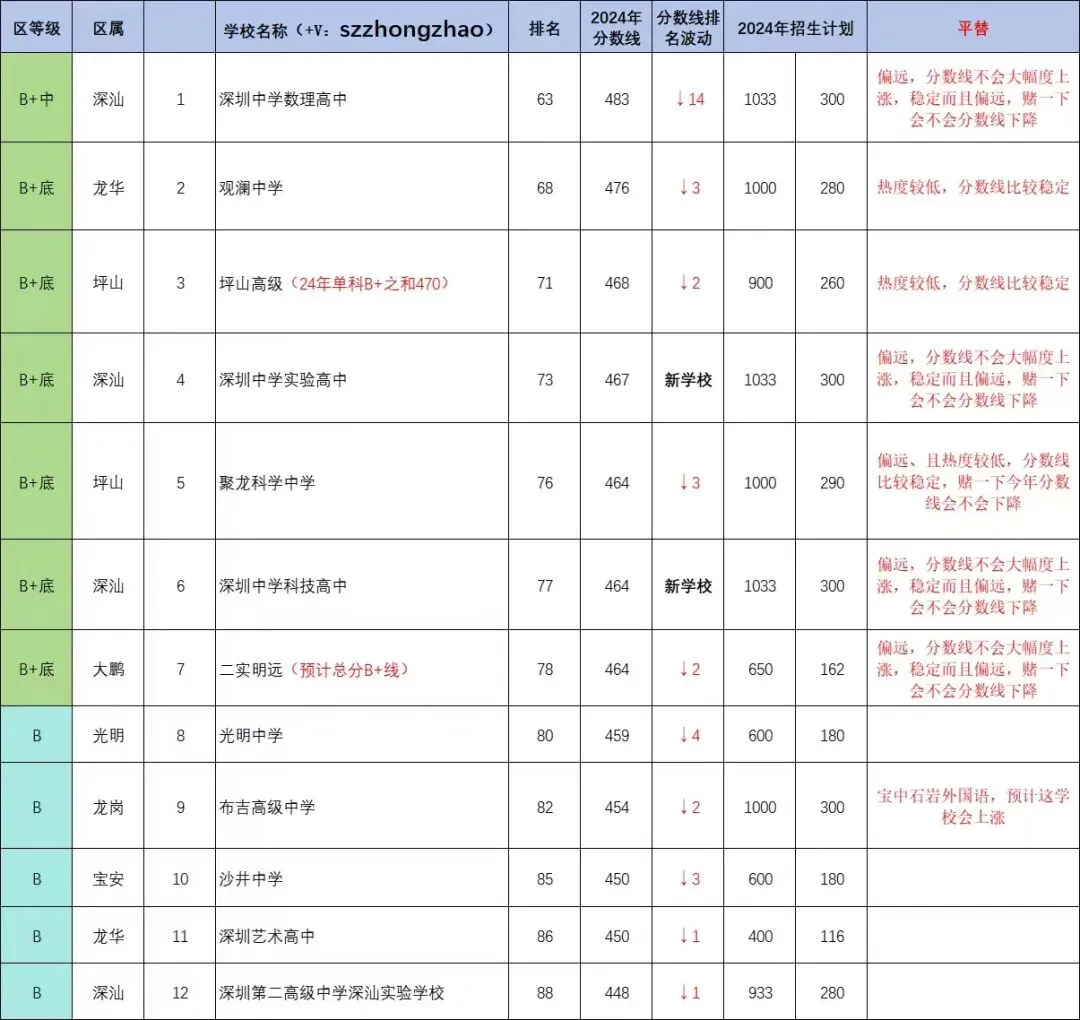 | 区等级 | 区属 | | 学校名称（+V：szzhongzhao） | 排名 | 2024年分数线 | 分数线排名波动 | 2024年招生计划 | | 平替 |
|---|---|---|---|---|---|---|---|---|---|
| B+中 | 深汕 | 1 | 深圳中学数理高中 | 63 | 483 | ↓14 | 1033 | 300 | 偏远，分数线不会大幅度上涨，稳定而且偏远，赌一下会不会分数线下降 |
| B+底 | 龙华 | 2 | 观澜中学 | 68 | 476 | ↓3 | 1000 | 280 | 热度较低，分数线比较稳定 |
| B+底 | 坪山 | 3 | 坪山高级（24年单科B+之和470） | 71 | 468 | ↓2 | 900 | 260 | 热度较低，分数线比较稳定 |
| B+底 | 深汕 | 4 | 深圳中学实验高中 | 73 | 467 | 新学校 | 1033 | 300 | 偏远，分数线不会大幅度上涨，稳定而且偏远，赌一下会不会分数线下降 |
| B+底 | 坪山 | 5 | 聚龙科学中学 | 76 | 464 | ↓3 | 1000 | 290 | 偏远、且热度较低，分数线比较稳定，赌一下今年分数线会不会下降 |
| B+底 | 深汕 | 6 | 深圳中学科技高中 | 77 | 464 | 新学校 | 1033 | 300 | 偏远，分数线不会大幅度上涨，稳定而且偏远，赌一下会不会分数线下降 |
| B+底 | 大鹏 | 7 | 二实明远（预计总分B+线） | 78 | 464 | ↓2 | 650 | 162 | 偏远，分数线不会大幅度上涨，稳定而且偏远，赌一下会不会分数线下降 |
| B | 光明 | 8 | 光明中学 | 80 | 459 | ↓4 | 600 | 180 | |
| B | 龙岗 | 9 | 布吉高级中学 | 82 | 454 | ↓2 | 1000 | 300 | 宝中石岩外国语，预计这学校会上涨 |
| B | 宝安 | 10 | 沙井中学 | 85 | 450 | ↓3 | 600 | 180 | |
| B | 龙华 | 11 | 深圳艺术高中 | 86 | 450 | ↓1 | 400 | 116 | |
| B | 深汕 | 12 | 深圳第二高级中学深汕实验学校 | 88 | 448 | ↓1 | 933 | 280 | |